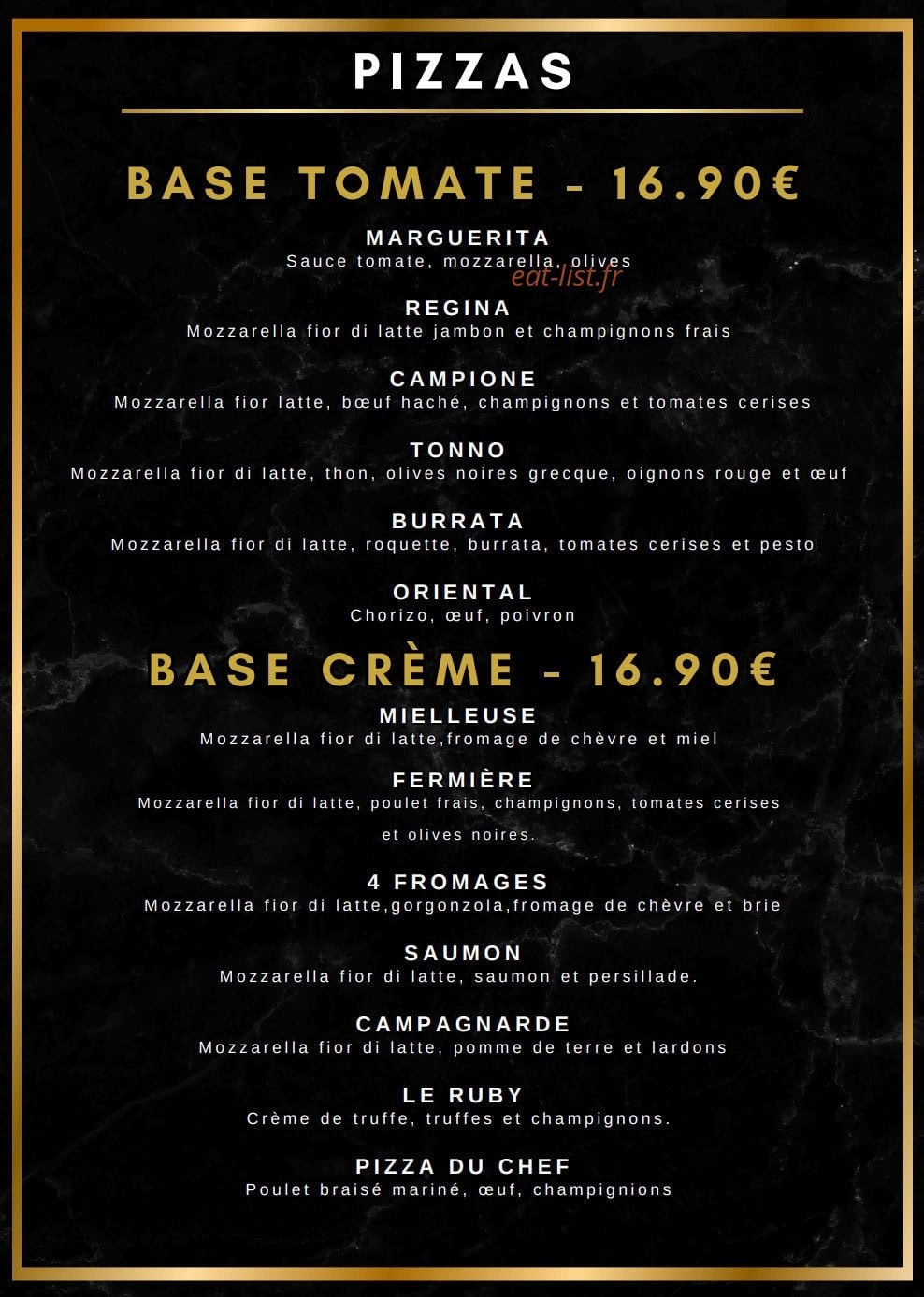 PIZZAS

BASE TOMATE - 16.90€

MARGUERITA
Sauce tomate, mozzarella, olives

eat-list.fr

REGINA
Mozzarella fior di latte jambon et champignons frais

CAMPIONE
Mozzarella fior latte, bœuf haché, champignons et tomates cerises

TONNO
Mozzarella fior di latte, thon, olives noires grecque, oignons rouge et œuf

BURRATA
Mozzarella fior di latte, roquette, burrata, tomates cerises et pesto

ORIENTAL
Chorizo, œuf, poivron

BASE CRÈME - 16.90€

MIELLEUSE
Mozzarella fior di latte,fromage de chèvre et miel

FERMIÈRE
Mozzarella fior di latte, poulet frais, champignons, tomates cerises et olives noires.

4 FROMAGES
Mozzarella fior di latte,gorgonzola,fromage de chèvre et brie

SAUMON
Mozzarella fior di latte, saumon et persillade.

CAMPAGNARDE
Mozzarella fior di latte, pomme de terre et lardons

LE RUBY
Crème de truffe, truffes et champignons.

PIZZA DU CHEF
Poulet braisé mariné, œuf, champignions